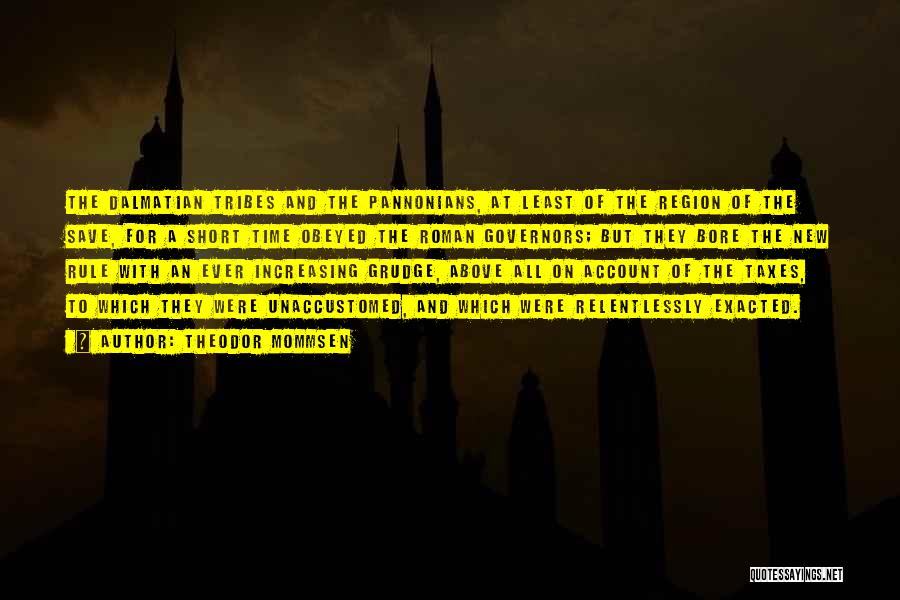 THE DALMATIAN TRIBES AND THE PANNONIANS, AT LEAST OF THE REGION OF THE SAVE, FOR A SHORT TIME OBEYED THE ROMAN GOVERNORS; BUT THEY BORE THE NEW RULE WITH AN EVER INCREASING GRUDGE, ABOVE ALL ON ACCOUNT OF THE TAXES, TO WHICH THEY WERE UNACCUSTOMED, AND WHICH WERE RELENTLESSLY EXACTED.

? AUTHOR: THEODOR MOMMSEN

QUOTESSAYINGS.NET